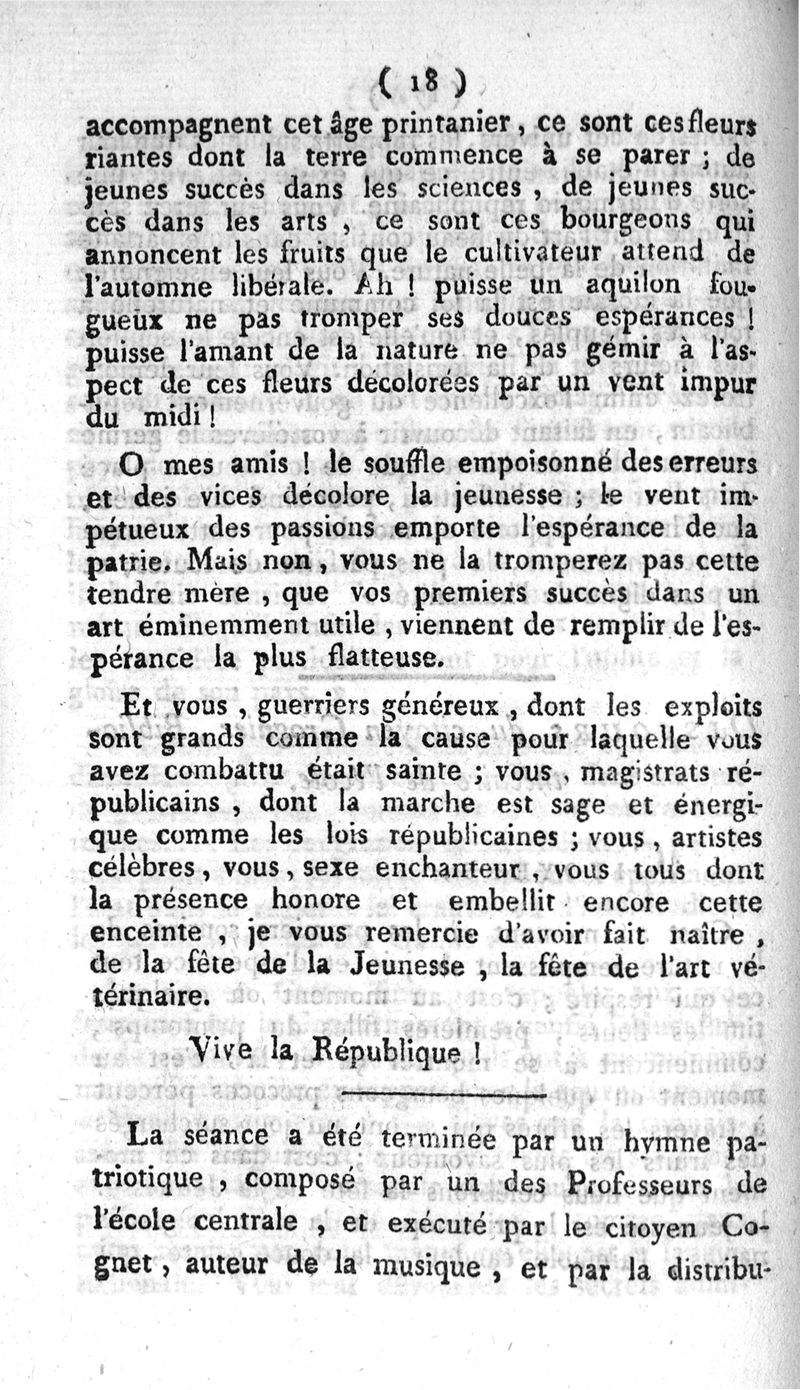 ( 18 )

accompagnent cet âge printanier, ce sont ces fleurs riantes dont la terre commence à se parer ; de jeunes succès dans les sciences, de jeunes succès dans les arts, ce sont ces bourgeons qui annoncent les fruits que le cultivateur attend de l'automne libérale. Ah ! puisse un aquilon fougueux ne pas tromper ses douces espérances ! puisse l'amant de la nature ne pas gémir à l'aspect de ces fleurs décolorées par un vent impur du midi !

O mes amis ! le souffle empoisonné des erreurs et des vices décolore la jeunesse ; le vent impétueux des passions emporte l'espérance de la patrie. Mais non, vous ne la tromperez pas cette tendre mère, que vos premiers succès dans un art éminemment utile, viennent de remplir de l'espérance la plus flatteuse.

Et vous, guerriers généreux, dont les exploits sont grands comme la cause pour laquelle vous avez combattu était sainte ; vous, magistrats républicains, dont la marche est sage et énergique comme les lois républicaines ; vous, artistes célèbres, vous, sexe enchanteur, vous tous dont la présence honore et embellit encore cette enceinte, je vous remercie d'avoir fait naître, de la fête de la Jeunesse, la fête de l'art vétérinaire.

Vive la République !

La séance a été terminée par un hymne patriotique, composé par un des Professeurs de l'école centrale, et exécuté par le citoyen Cognet, auteur de la musique, et par la distribu-